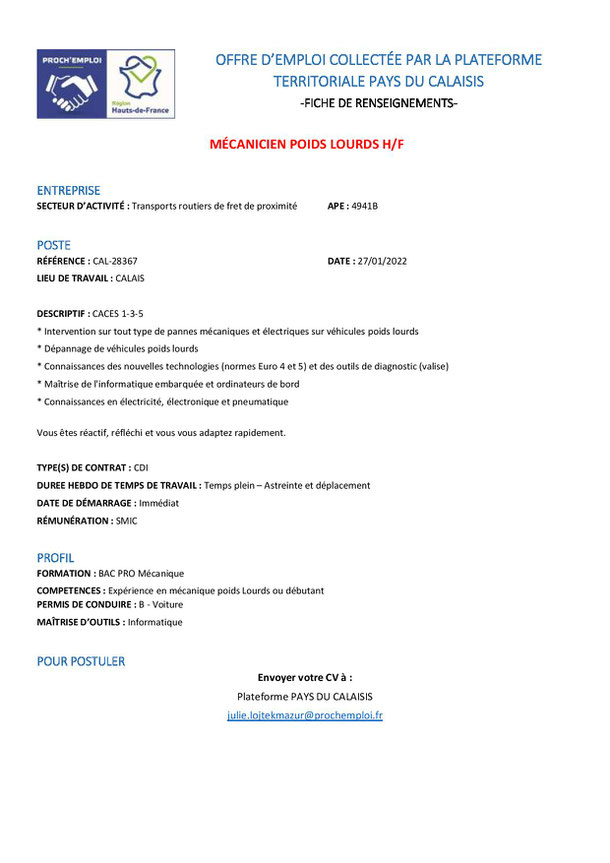 PROCH'EMPLOI
Région Hauts-de-France

OFFRE D'EMPLOI COLLECTÉE PAR LA PLATEFORME TERRITORIALE PAYS DU CALAISIS
-FICHE DE RENSEIGNEMENTS-

MÉCANICIEN POIDS LOURDS H/F

ENTREPRISE
SECTEUR D'ACTIVITÉ : Transports routiers de fret de proximité APE : 4941B

POSTE
RÉFÉRENCE : CAL-28367 DATE : 27/01/2022
LIEU DE TRAVAIL : CALAIS

DESCRIPTIF : CACES 1-3-5
* Intervention sur tout type de pannes mécaniques et électriques sur véhicules poids lourds
* Dépannage de véhicules poids lourds
* Connaissances des nouvelles technologies (normes Euro 4 et 5) et des outils de diagnostic (valise)
* Maîtrise de l'informatique embarquée et ordinateurs de bord
* Connaissances en électricité, électronique et pneumatique

Vous êtes réactif, réfléchi et vous vous adaptez rapidement.

TYPE(S) DE CONTRAT : CDI
DUREE HEBDO DE TEMPS DE TRAVAIL : Temps plein – Astreinte et déplacement
DATE DE DÉMARRAGE : Immédiat
RÉMUNÉRATION : SMIC

PROFIL
FORMATION : BAC PRO Mécanique
COMPETENCES : Expérience en mécanique poids Lourds ou débutant
PERMIS DE CONDUIRE : B - Voiture
MAÎTRISE D'OUTILS : Informatique

POUR POSTULER
Envoyer votre CV à :
Plateforme PAYS DU CALAISIS
julie.lojtekmazur@prochemploi.fr